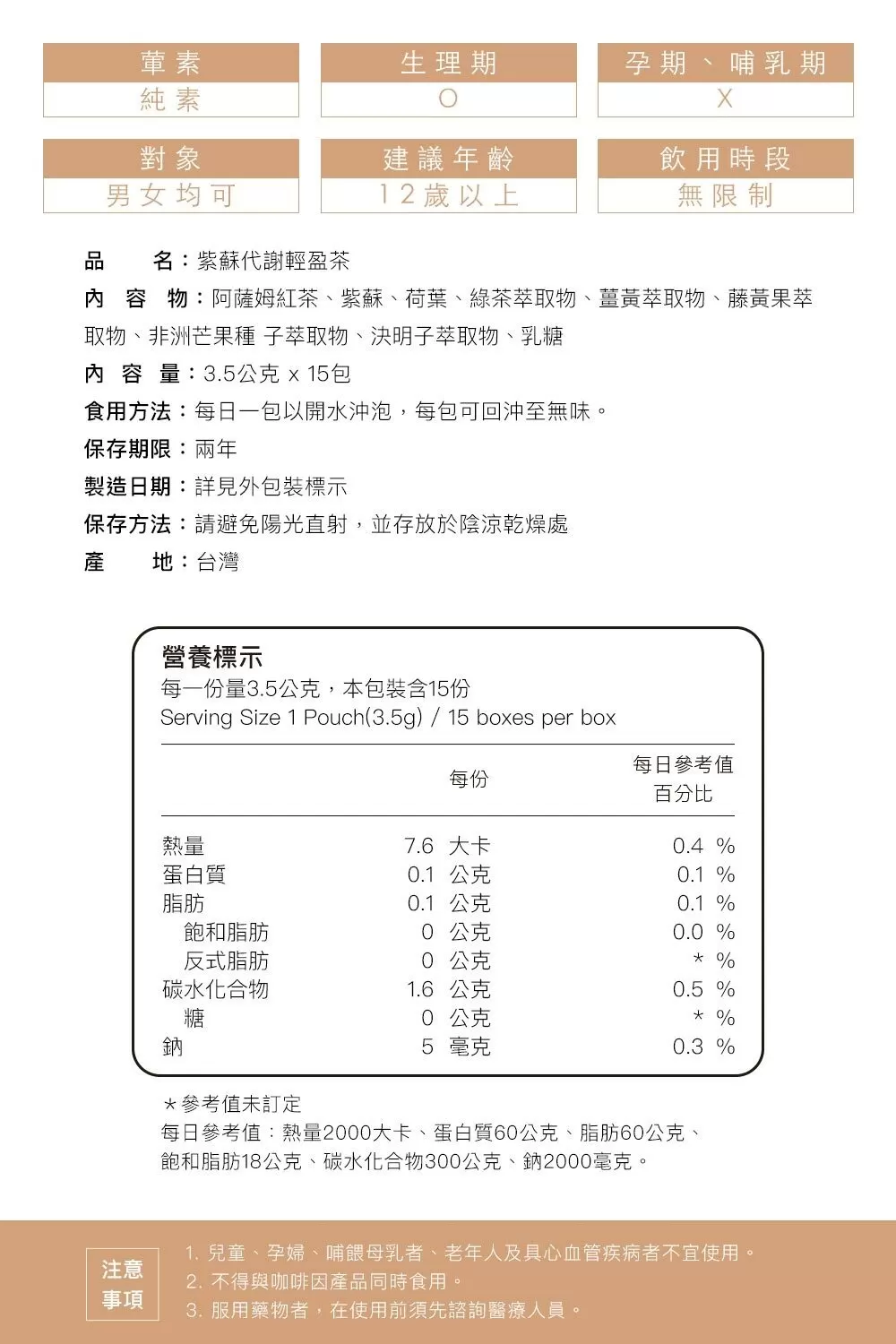 葷素
純素

生理期
O

孕期、哺乳期
X

對象
男女均可

建議年齡
12歲以上

飲用時段
無限制

品　　名：紫蘇代謝輕盈茶
內　容　物：阿薩姆紅茶、紫蘇、荷葉、綠茶萃取物、薑黃萃取物、藤黃果萃取物、非洲芒果種 子萃取物、決明子萃取物、乳糖
內　容　量：3.5公克 x 15包
食用方法：每日一包以開水沖泡，每包可回沖至無味。
保存期限：兩年
製造日期：詳見外包裝標示
保存方法：請避免陽光直射，並存放於陰涼乾燥處
產　　地：台灣

營養標示
每一份量3.5公克，本包裝含15份
Serving Size 1 Pouch(3.5g) / 15 boxes per box

| | 每份 | 每日參考值百分比 |
|---|---|---|
| 熱量 | 7.6 大卡 | 0.4 % |
| 蛋白質 | 0.1 公克 | 0.1 % |
| 脂肪 | 0.1 公克 | 0.1 % |
| 飽和脂肪 | 0 公克 | 0.0 % |
| 反式脂肪 | 0 公克 | * % |
| 碳水化合物 | 1.6 公克 | 0.5 % |
| 糖 | 0 公克 | * % |
| 鈉 | 5 毫克 | 0.3 % |

*參考值未訂定
每日參考值：熱量2000大卡、蛋白質60公克、脂肪60公克、飽和脂肪18公克、碳水化合物300公克、鈉2000毫克。

注意事項
1. 兒童、孕婦、哺餵母乳者、老年人及具心血管疾病者不宜使用。
2. 不得與咖啡因產品同時食用。
3. 服用藥物者，在使用前須先諮詢醫療人員。